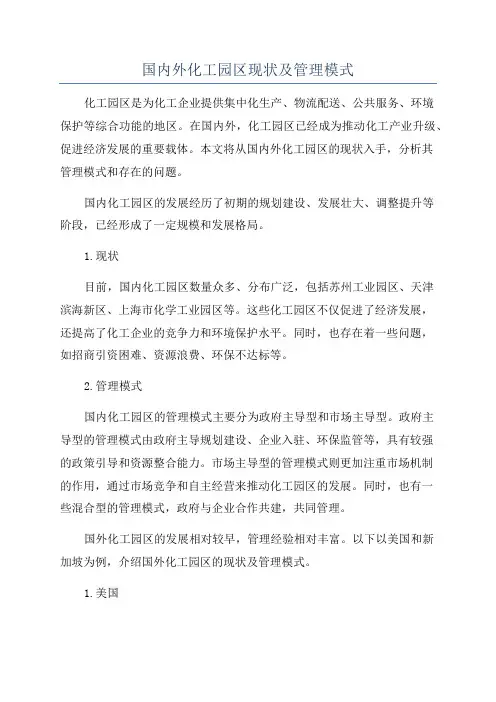 国内外化工园区现状及管理模式

化工园区是为化工企业提供集中化生产、物流配送、公共服务、环境保护等综合功能的地区。在国内外，化工园区已经成为推动化工产业升级、促进经济发展的重要载体。本文将从国内外化工园区的现状入手，分析其管理模式和存在的问题。

国内化工园区的发展经历了初期的规划建设、发展壮大、调整提升等阶段，已经形成了一定规模和发展格局。

1. 现状

目前，国内化工园区数量众多、分布广泛，包括苏州工业园区、天津滨海新区、上海市化学工业园区等。这些化工园区不仅促进了经济发展，还提高了化工企业的竞争力和环境保护水平。同时，也存在着一些问题，如招商引资困难、资源浪费、环保不达标等。

2. 管理模式

国内化工园区的管理模式主要分为政府主导型和市场主导型。政府主导型的管理模式由政府主导规划建设、企业入驻、环保监管等，具有较强的政策引导和资源整合能力。市场主导型的管理模式则更加注重市场机制的作用，通过市场竞争和自主经营来推动化工园区的发展。同时，也有一些混合型的管理模式，政府与企业合作共建，共同管理。

国外化工园区的发展相对较早，管理经验相对丰富。以下以美国和新加坡为例，介绍国外化工园区的现状及管理模式。

1. 美国